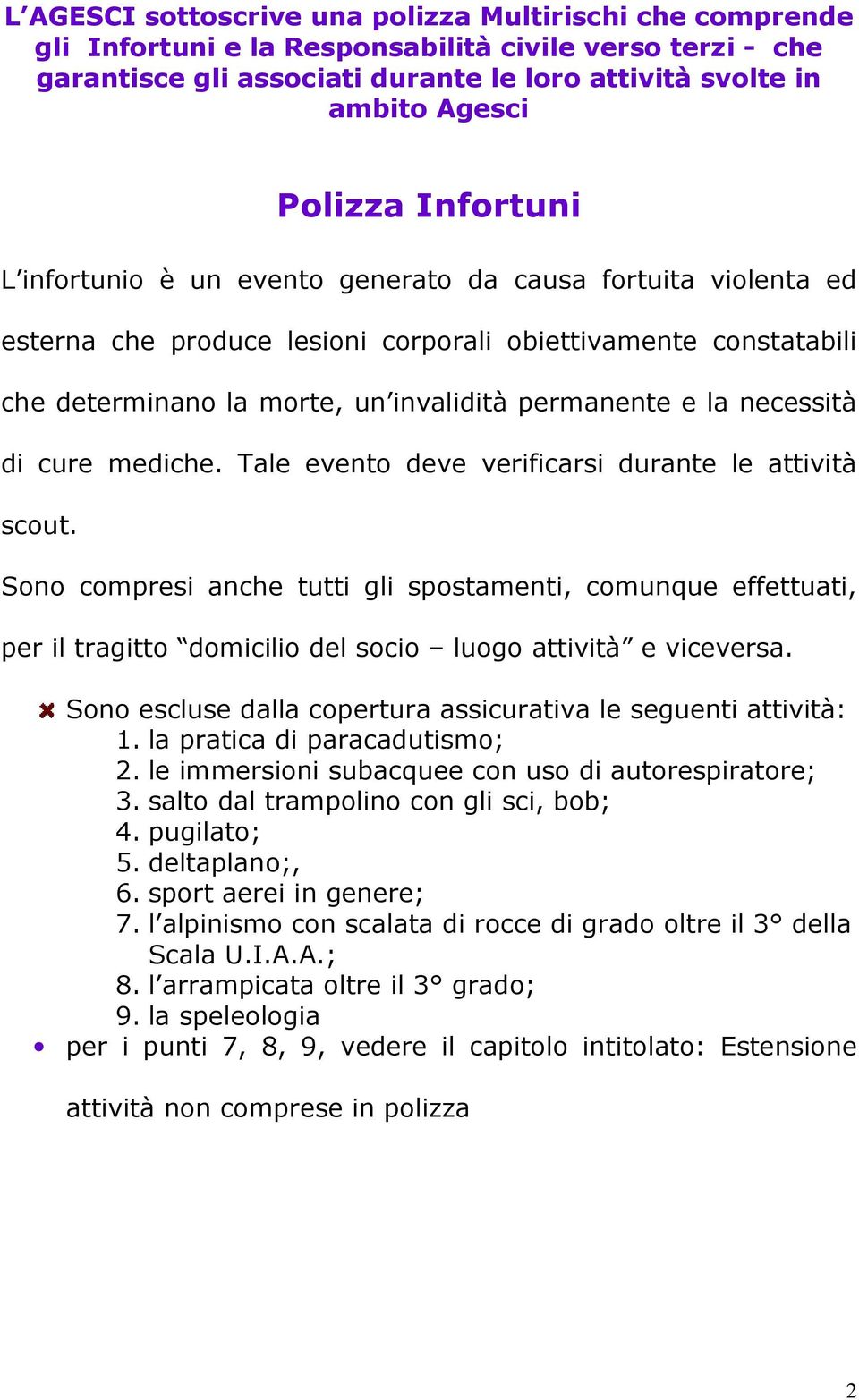 L’AGESCI sottoscrive una polizza Multirischi che comprende gli Infortuni e la Responsabilità civile verso terzi - che garantisce gli associati durante le loro attività svolte in ambito Agesci

Polizza Infortuni

L’infortunio è un evento generato da causa fortuita violenta ed esterna che produce lesioni corporali obiettivamente constatabili che determinano la morte, un’invalidità permanente e la necessità di cure mediche. Tale evento deve verificarsi durante le attività scout.

Sono compresi anche tutti gli spostamenti, comunque effettuati, per il tragitto “domicilio del socio – luogo attività” e viceversa.

Sono escluse dalla copertura assicurativa le seguenti attività:
1. la pratica di paracadutismo;
2. le immersioni subacquee con uso di autorespiratore;
3. salto dal trampolino con gli sci, bob;
4. pugilato;
5. deltaplano;,
6. sport aerei in genere;
7. l’alpinismo con scalata di rocce di grado oltre il 3° della Scala U.I.A.A.;
8. l’arrampicata oltre il 3° grado;
9. la speleologia

• per i punti 7, 8, 9, vedere il capitolo intitolato: Estensione attività non comprese in polizza

2